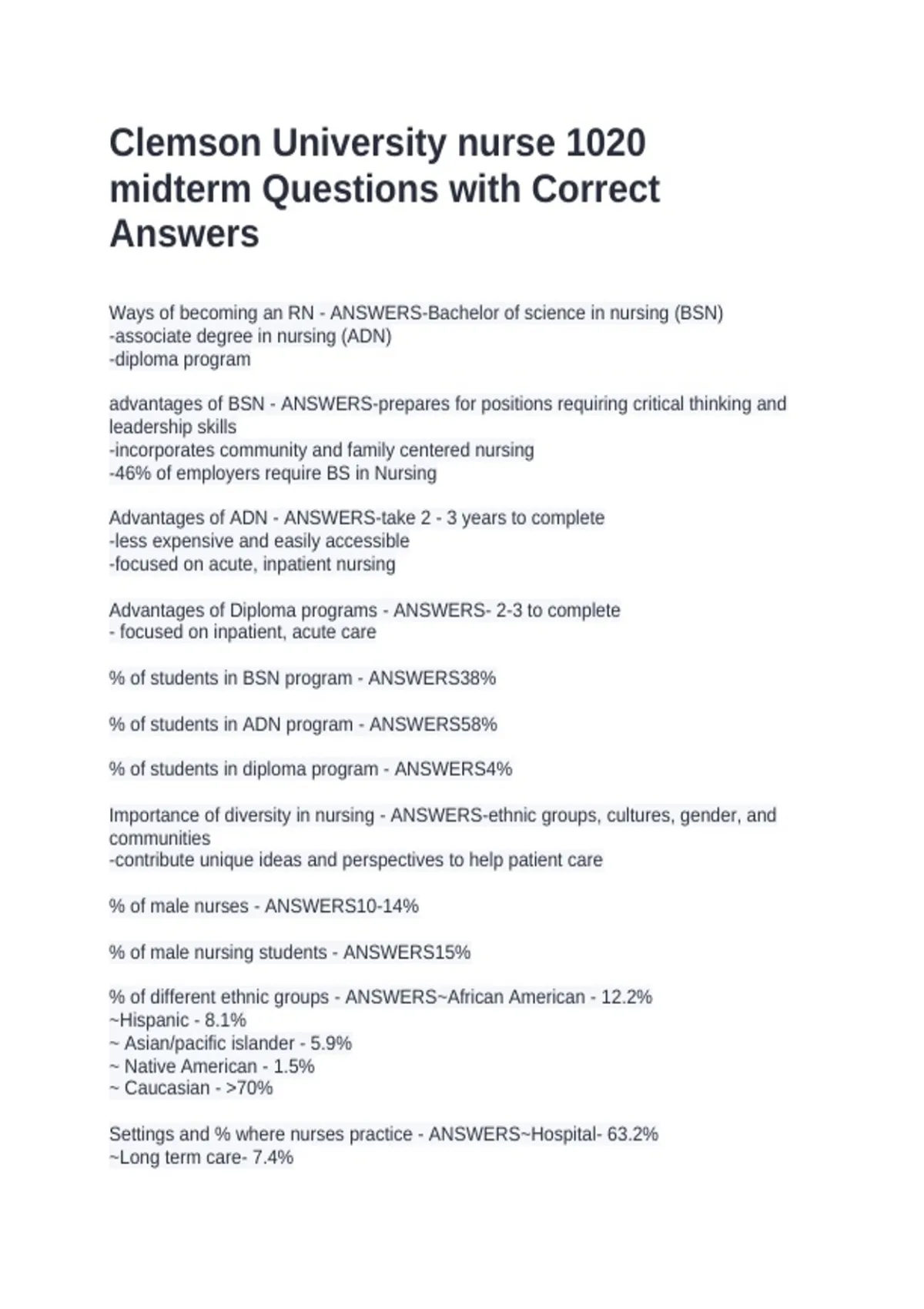 Clemson University nurse 1020 midterm Questions with Correct Answers

Ways of becoming an RN - ANSWERS-Bachelor of science in nursing (BSN)
-associate degree in nursing (ADN)
-diploma program

advantages of BSN - ANSWERS-prepares for positions requiring critical thinking and leadership skills
-incorporates community and family centered nursing
-46% of employers require BS in Nursing

Advantages of ADN - ANSWERS-take 2 - 3 years to complete
-less expensive and easily accessible
-focused on acute, inpatient nursing

Advantages of Diploma programs - ANSWERS- 2-3 to complete
- focused on inpatient, acute care

% of students in BSN program - ANSWERS38%

% of students in ADN program - ANSWERS58%

% of students in diploma program - ANSWERS4%

Importance of diversity in nursing - ANSWERS-ethnic groups, cultures, gender, and communities
-contribute unique ideas and perspectives to help patient care

% of male nurses - ANSWERS10-14%

% of male nursing students - ANSWERS15%

% of different ethnic groups - ANSWERS~African American - 12.2%
~Hispanic - 8.1%
~ Asian/pacific islander - 5.9%
~ Native American - 1.5%
~ Caucasian - >70%

Settings and % where nurses practice - ANSWERS~Hospital- 63.2%
~Long term care- 7.4%